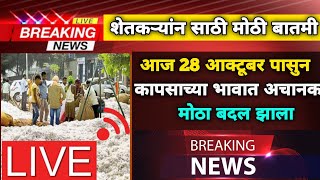 LIVE
BREAKING
NEWS

शेतकऱ्यांन साठी मोठी बातमी

आज 28 आक्टूबर पासुन कापसाच्या भावात अचानक मोठा बदल झाला

LIVE

BREAKING
NEWS